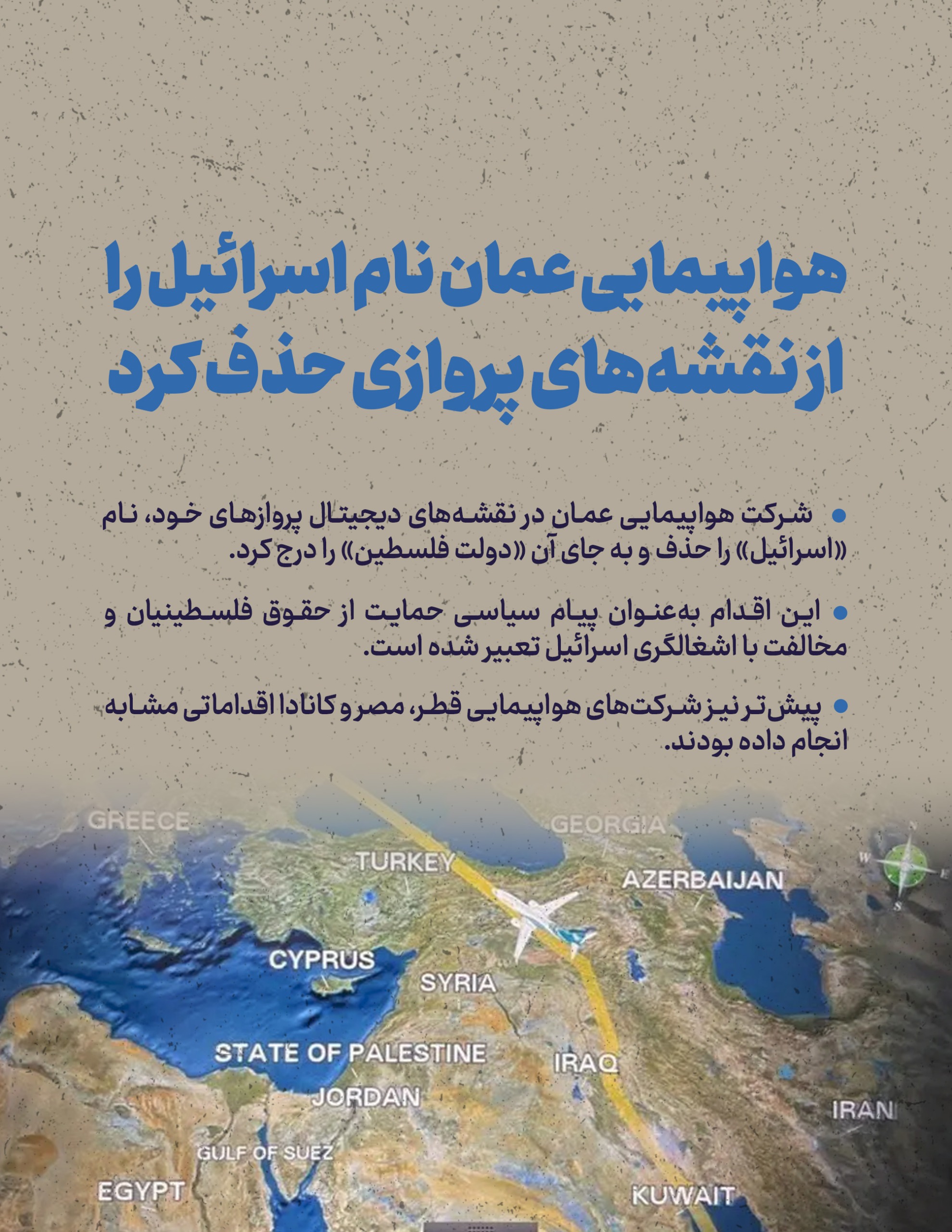 هواپیمایی عمان نام اسرائیل را از نقشه‌های پروازی حذف کرد

• شرکت هواپیمایی عمان در نقشه‌های دیجیتال پروازهای خود، نام «اسرائیل» را حذف و به جای آن «دولت فلسطین» را درج کرد.

• این اقدام به‌عنوان پیام سیاسی حمایت از حقوق فلسطینیان و مخالفت با اشغالگری اسرائیل تعبیر شده است.

• پیش‌تر نیز شرکت‌های هواپیمایی قطر، مصر و کانادا اقداماتی مشابه انجام داده بودند.

GREECE
GEORGIA
TURKEY
AZERBAIJAN
CYPRUS
SYRIA
STATE OF PALESTINE
IRAQ
JORDAN
IRAN
GULF OF SUEZ
EGYPT
KUWAIT